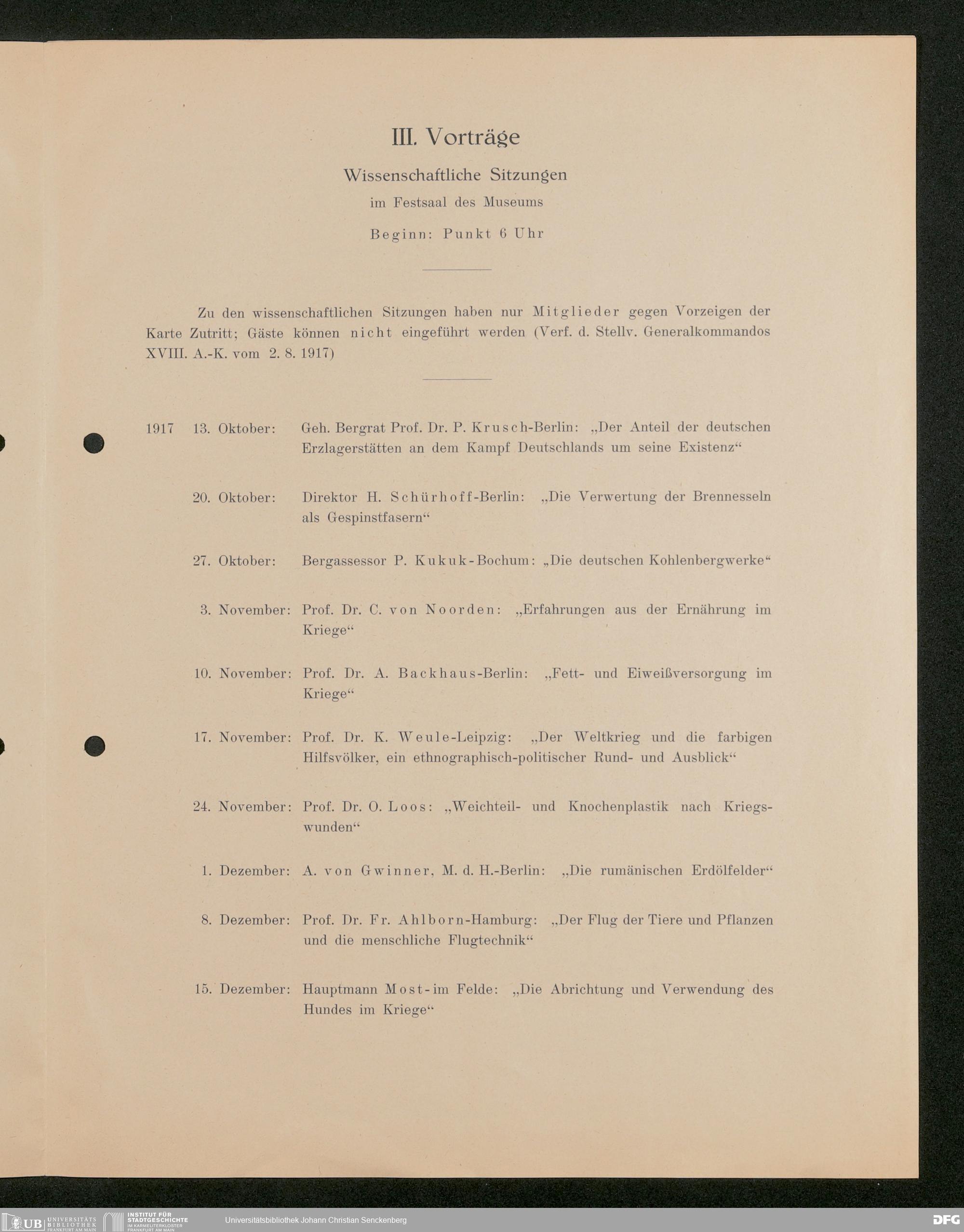 III. Vorträge

Wissenschaftliche Sitzungen

im Festsaal des Museums

Beginn: Punkt 6 Uhr

Zu den wissenschaftlichen Sitzungen haben nur Mitglieder gegen Vorzeigen der Karte Zutritt; Gäste können nicht eingeführt werden (Verf. d. Stellv. Generalkommandos XVIII. A.-K. vom 2. 8. 1917)

1917 13. Oktober: Geh. Bergrat Prof. Dr. P. Krusch-Berlin: „Der Anteil der deutschen Erzlagerstätten an dem Kampf Deutschlands um seine Existenz“

20. Oktober: Direktor H. Schürhoff-Berlin: „Die Verwertung der Brennesseln als Gespinstfasern“

27. Oktober: Bergassessor P. Kukuk-Bochum: „Die deutschen Kohlenbergwerke“

3. November: Prof. Dr. C. von Noorden: „Erfahrungen aus der Ernährung im Kriege“

10. November: Prof. Dr. A. Backhaus-Berlin: „Fett- und Eiweißversorgung im Kriege“

17. November: Prof. Dr. K. Weule-Leipzig: „Der Weltkrieg und die farbigen Hilfsvölker, ein ethnographisch-politischer Rund- und Ausblick“

24. November: Prof. Dr. O. Loos: „Weichteil- und Knochenplastik nach Kriegswunden“

1. Dezember: A. von Gwinner, M. d. H.-Berlin: „Die rumänischen Erdölfelder“

8. Dezember: Prof. Dr. Fr. Ahlborn-Hamburg: „Der Flug der Tiere und Pflanzen und die menschliche Flugtechnik“

15. Dezember: Hauptmann Most-im Felde: „Die Abrichtung und Verwendung des Hundes im Kriege“

UB UNIVERSITÄTS BIBLIOTHEK FRANKFURT AM MAIN INSTITUT FÜR STADTGESCHICHTE IM KARMELITERKLOSTER FRANKFURT AM MAIN Universitätsbibliothek Johann Christian Senckenberg DFG